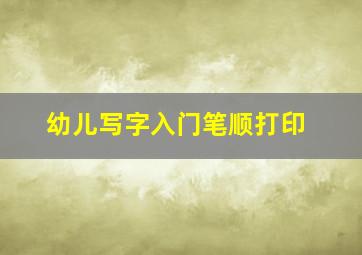 幼儿写字入门笔顺打印